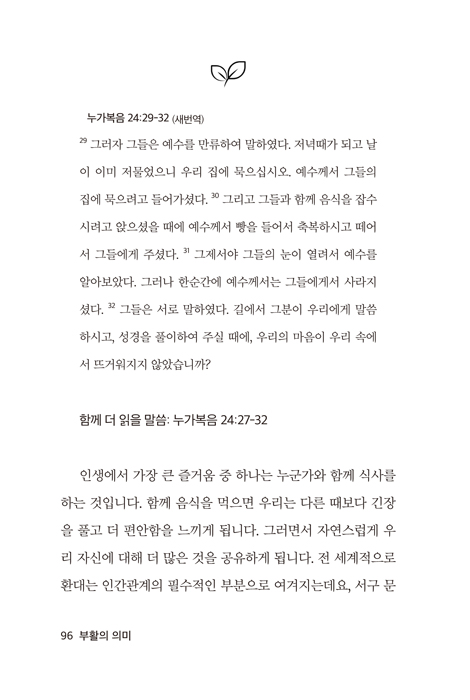 누가복음 24:29-32 (새번역)

$^{29}$ 그러자 그들은 예수를 만류하여 말하였다. 저녁때가 되고 날이 이미 저물었으니 우리 집에 묵으십시오. 예수께서 그들의 집에 묵으려고 들어가셨다. $^{30}$ 그리고 그들과 함께 음식을 잡수시려고 앉으셨을 때에 예수께서 빵을 들어서 축복하시고 떼어서 그들에게 주셨다. $^{31}$ 그제서야 그들의 눈이 열려서 예수를 알아보았다. 그러나 한순간에 예수께서는 그들에게서 사라지셨다. $^{32}$ 그들은 서로 말하였다. 길에서 그분이 우리에게 말씀하시고, 성경을 풀이하여 주실 때에, 우리의 마음이 우리 속에서 뜨거워지지 않았습니까?

함께 더 읽을 말씀: 누가복음 24:27-32

인생에서 가장 큰 즐거움 중 하나는 누군가와 함께 식사를 하는 것입니다. 함께 음식을 먹으면 우리는 다른 때보다 긴장을 풀고 더 편안함을 느끼게 됩니다. 그러면서 자연스럽게 우리 자신에 대해 더 많은 것을 공유하게 됩니다. 전 세계적으로 환대는 인간관계의 필수적인 부분으로 여겨지는데요, 서구 문

96 부활의 의미